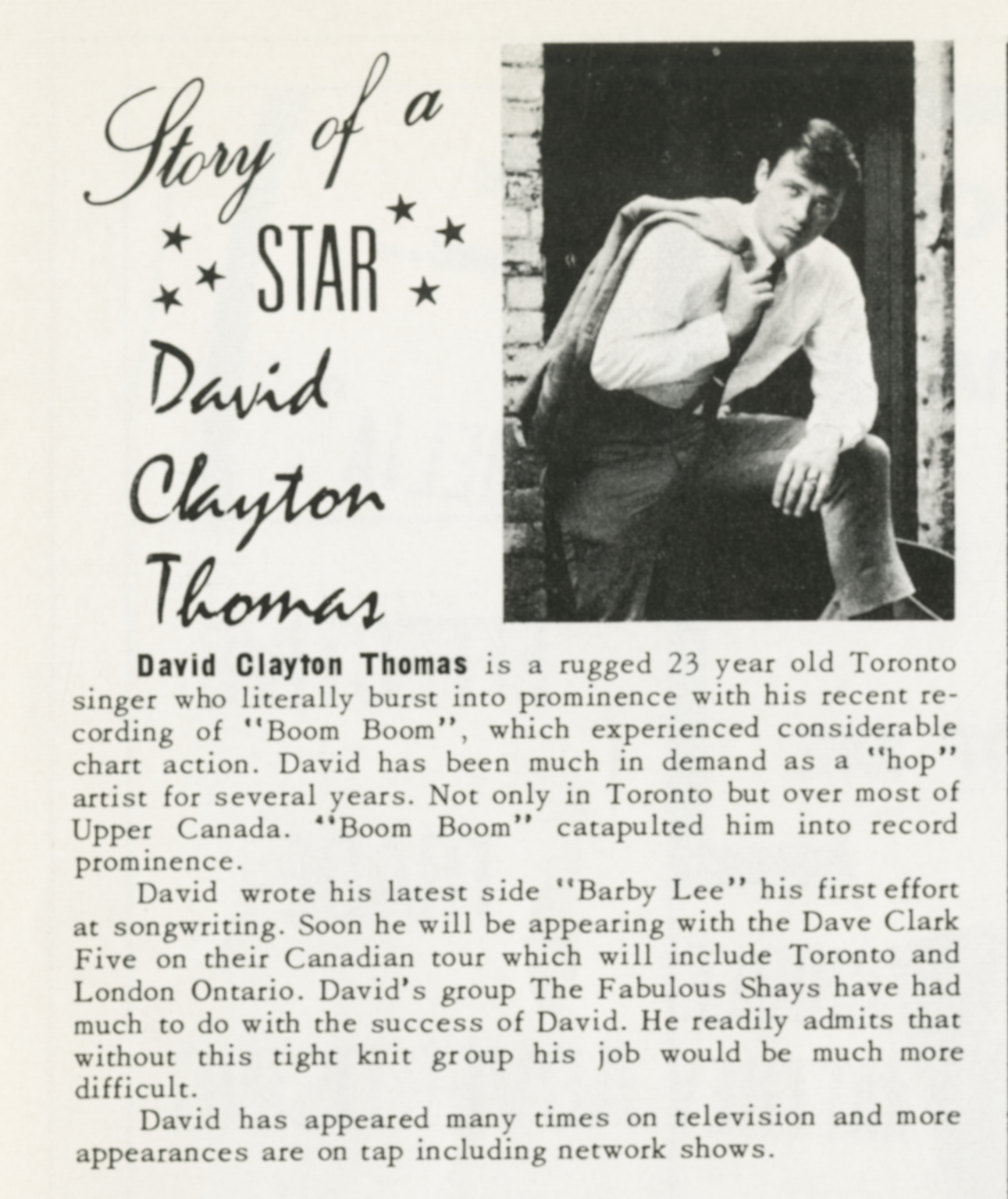 Story of a STAR David Clayton Thomas

David Clayton Thomas is a rugged 23 year old Toronto singer who literally burst into prominence with his recent recording of "Boom Boom", which experienced considerable chart action. David has been much in demand as a "hop" artist for several years. Not only in Toronto but over most of Upper Canada. "Boom Boom" catapulted him into record prominence.

David wrote his latest side "Barby Lee" his first effort at songwriting. Soon he will be appearing with the Dave Clark Five on their Canadian tour which will include Toronto and London Ontario. David's group The Fabulous Shays have had much to do with the success of David. He readily admits that without this tight knit group his job would be much more difficult.

David has appeared many times on television and more appearances are on tap including network shows.